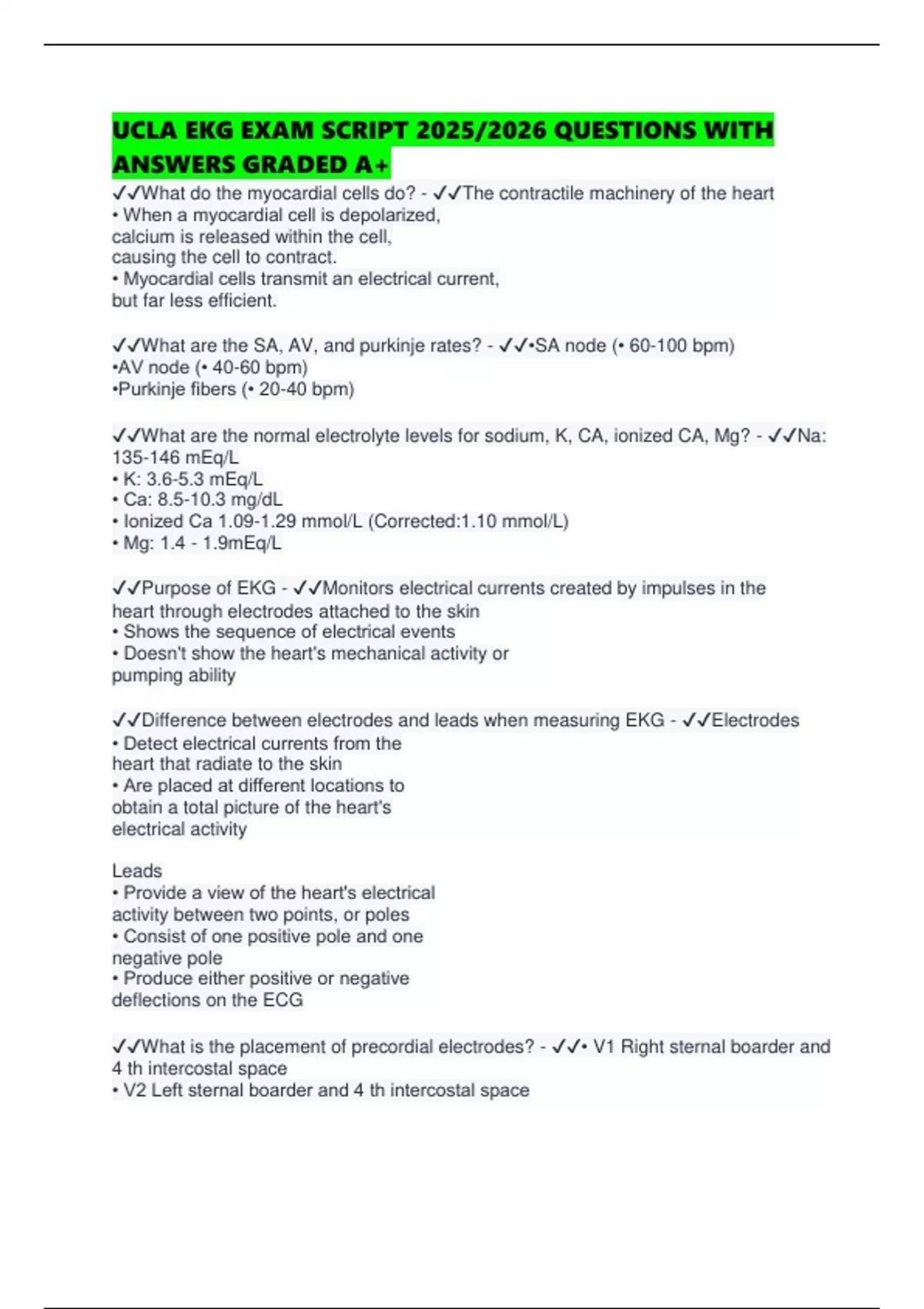 UCLA EKG EXAM SCRIPT 2025/2026 QUESTIONS WITH ANSWERS GRADED A+

✓✓What do the myocardial cells do? - ✓✓The contractile machinery of the heart
• When a myocardial cell is depolarized,
calcium is released within the cell,
causing the cell to contract.
• Myocardial cells transmit an electrical current,
but far less efficient.

✓✓What are the SA, AV, and purkinje rates? - ✓✓•SA node (• 60-100 bpm)
•AV node (• 40-60 bpm)
•Purkinje fibers (• 20-40 bpm)

✓✓What are the normal electrolyte levels for sodium, K, CA, ionized CA, Mg? - ✓✓Na: 135-146 mEq/L
• K: 3.6-5.3 mEq/L
• Ca: 8.5-10.3 mg/dL
• Ionized Ca 1.09-1.29 mmol/L (Corrected:1.10 mmol/L)
• Mg: 1.4 - 1.9mEq/L

✓✓Purpose of EKG - ✓✓Monitors electrical currents created by impulses in the heart through electrodes attached to the skin
• Shows the sequence of electrical events
• Doesn't show the heart's mechanical activity or
pumping ability

✓✓Difference between electrodes and leads when measuring EKG - ✓✓Electrodes
• Detect electrical currents from the
heart that radiate to the skin
• Are placed at different locations to
obtain a total picture of the heart's
electrical activity

Leads
• Provide a view of the heart's electrical
activity between two points, or poles
• Consist of one positive pole and one
negative pole
• Produce either positive or negative
deflections on the ECG

✓✓What is the placement of precordial electrodes? - ✓✓• V1 Right sternal boarder and 4 th intercostal space
• V2 Left sternal boarder and 4 th intercostal space